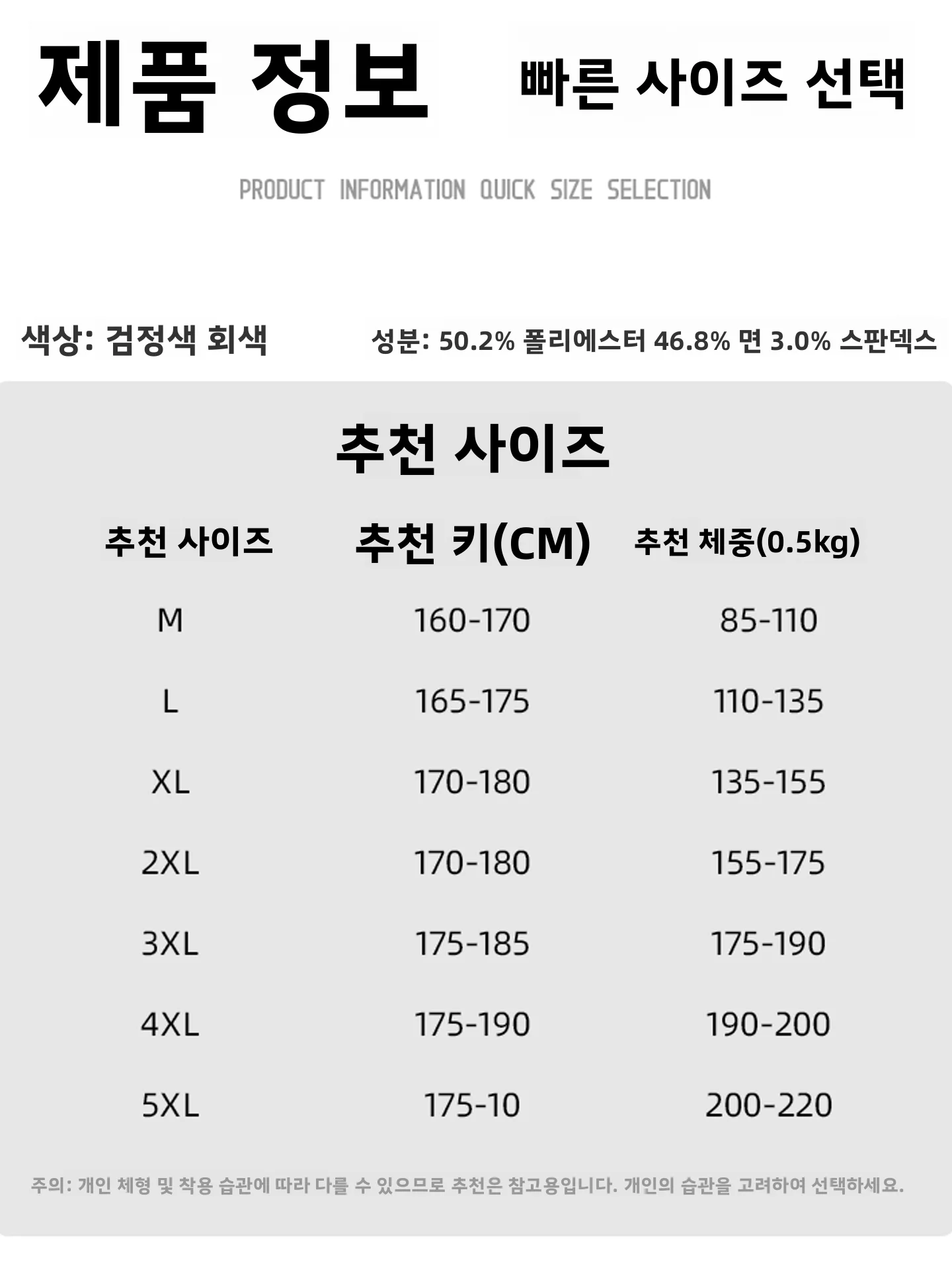 제품 정보

빠른 사이즈 선택

PRODUCT INFORMATION QUICK SIZE SELECTION

색상: 검정색 회색

성분: 50.2% 폴리에스터 46.8% 면 3.0% 스판덱스

추천 사이즈

| 추천 사이즈 | 추천 키(CM) | 추천 체중(0.5kg) |
|---|---|---|
| M | 160-170 | 85-110 |
| L | 165-175 | 110-135 |
| XL | 170-180 | 135-155 |
| 2XL | 170-180 | 155-175 |
| 3XL | 175-185 | 175-190 |
| 4XL | 175-190 | 190-200 |
| 5XL | 175-10 | 200-220 |

주의: 개인 체형 및 착용 습관에 따라 다를 수 있으므로 추천은 참고용입니다. 개인의 습관을 고려하여 선택하세요.